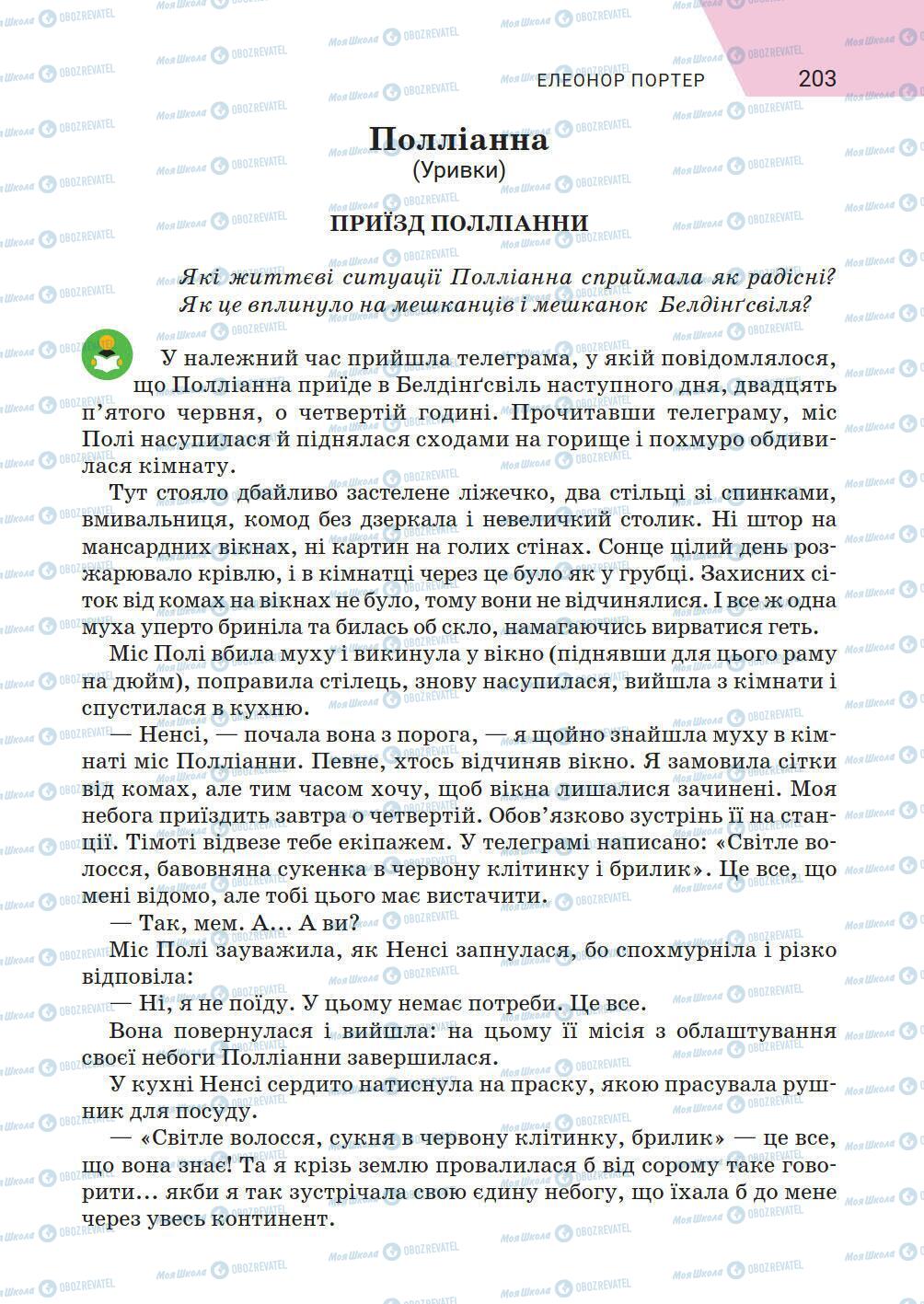 ЕЛЕОНОР ПОРТЕР 203

Полліанна
(Уривки)

ПРИЇЗД ПОЛЛІАННИ

Які життєві ситуації Полліанна сприймала як радісні? Як це вплинуло на мешканців і мешканок Белдінґсвіля?

У належний час прийшла телеграма, у якій повідомлялося, що Полліанна приїде в Белдінґсвіль наступного дня, двадцять п'ятого червня, о четвертій годині. Прочитавши телеграму, міс Полі насупилася й піднялася сходами на горище і похмуро обдивилася кімнату.

Тут стояло дбайливо застелене ліжечко, два стільці зі спинками, вмивальниця, комод без дзеркала і невеличкий столик. Ні штор на мансардних вікнах, ні картин на голих стінах. Сонце цілий день розжарювало крівлю, і в кімнатці через це було як у грубці. Захисних сіток від комах на вікнах не було, тому вони не відчинялися. І все ж одна муха уперто бриніла та билась об скло, намагаючись вирватися геть.

Міс Полі вбила муху і викинула у вікно (піднявши для цього раму на дюйм), поправила стілець, знову насупилася, вийшла з кімнати і спустилася в кухню.

— Ненсі, — почала вона з порога, — я щойно знайшла муху в кімнаті міс Полліанни. Певне, хтось відчиняв вікно. Я замовила сітки від комах, але тим часом хочу, щоб вікна лишалися зачинені. Моя небога приїздить завтра о четвертій. Обов'язково зустрінь її на станції. Тімоті відвезе тебе екіпажем. У телеграмі написано: «Світле волосся, бавовняна сукенка в червону клітинку і брилик». Це все, що мені відомо, але тобі цього має вистачити.

— Так, мем. А... А ви?

Міс Полі зауважила, як Ненсі запнулася, бо спохмурніла і різко відповіла:

— Ні, я не поїду. У цьому немає потреби. Це все.

Вона повернулася і вийшла: на цьому її місія з облаштування своєї небоги Полліанни завершилася.

У кухні Ненсі сердито натиснула на праску, якою прасувала рушник для посуду.

— «Світле волосся, сукня в червону клітинку, брилик» — це все, що вона знає! Та я крізь землю провалилася б від сорому таке говорити... якби я так зустрічала свою єдину небогу, що їхала б до мене через увесь континент.